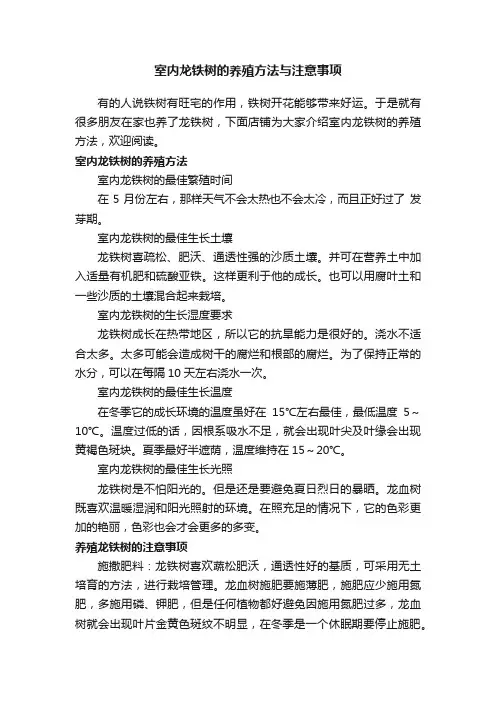 室内龙铁树的养殖方法与注意事项

有的人说铁树有旺宅的作用，铁树开花能够带来好运。于是就有很多朋友在家也养了龙铁树，下面店铺为大家介绍室内龙铁树的养殖方法，欢迎阅读。

室内龙铁树的养殖方法

室内龙铁树的最佳繁殖时间

在 5 月份左右，那样天气不会太热也不会太冷，而且正好过了 发芽期。

室内龙铁树的最佳生长土壤

龙铁树喜疏松、肥沃、通透性强的沙质土壤。并可在营养土中加入适量有机肥和硫酸亚铁。这样更利于他的成长。也可以用腐叶土和一些沙质的土壤混合起来栽培。

室内龙铁树的生长湿度要求

龙铁树成长在热带地区，所以它的抗旱能力是很好的。浇水不适合太多。太多可能会造成树干的腐烂和根部的腐烂。为了保持正常的水分，可以在每隔 10 天左右浇水一次。

室内龙铁树的最佳生长温度

在冬季它的成长环境的温度虽好在 15℃左右最佳，最低温度 5～10℃。温度过低的话，因根系吸水不足，就会出现叶尖及叶缘会出现黄褐色斑块。夏季最好半遮荫，温度维持在 15～20℃。

室内龙铁树的最佳生长光照

龙铁树是不怕阳光的。但是还是要避免夏日烈日的暴晒。龙血树既喜欢温暖湿润和阳光照射的环境。在照充足的情况下，它的色彩更加的艳丽，色彩也会才会更多的多变。

养殖龙铁树的注意事项

施撒肥料：龙铁树喜欢蔬松肥沃，通透性好的基质，可采用无土培育的方法，进行栽培管理。龙血树施肥要施薄肥，施肥应少施用氮肥，多施用磷、钾肥，但是任何植物都好避免因施用氮肥过多，龙血树就会出现叶片金黄色斑纹不明显，在冬季是一个休眠期要停止施肥。